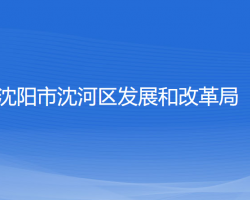 沈阳市沈河区发展和改革局